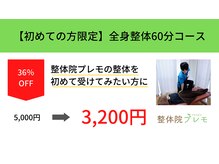 【初めての方限定】全身整体60分コース

36%
OFF

整体院プレモの整体を
初めて受けてみたい方に

5,000円

3,200円

整体院プレモ